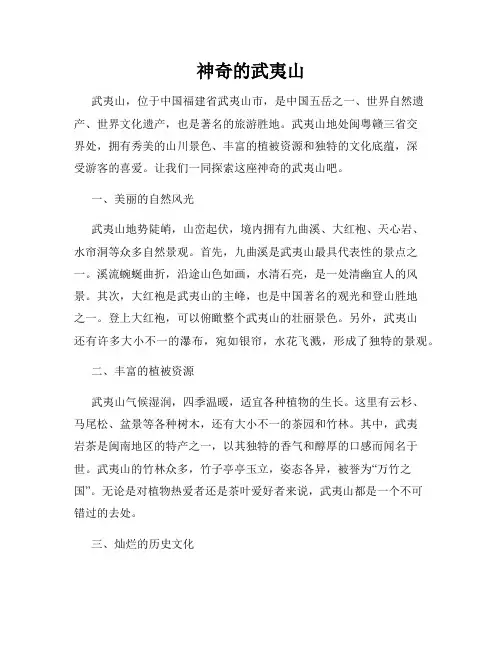 神奇的武夷山

武夷山，位于中国福建省武夷山市，是中国五岳之一、世界自然遗产、世界文化遗产，也是著名的旅游胜地。武夷山地处闽粤赣三省交界处，拥有秀美的山川景色、丰富的植被资源和独特的文化底蕴，深受游客的喜爱。让我们一同探索这座神奇的武夷山吧。

一、美丽的自然风光

武夷山地势陡峭，山峦起伏，境内拥有九曲溪、大红袍、天心岩、水帘洞等众多自然景观。首先，九曲溪是武夷山最具代表性的景点之一。溪流蜿蜒曲折，沿途山色如画，水清石亮，是一处清幽宜人的风景。其次，大红袍是武夷山的主峰，也是中国著名的观光和登山胜地之一。登上大红袍，可以俯瞰整个武夷山的壮丽景色。另外，武夷山还有许多大小不一的瀑布，宛如银帘，水花飞溅，形成了独特的景观。

二、丰富的植被资源

武夷山气候湿润，四季温暖，适宜各种植物的生长。这里有云杉、马尾松、盆景等各种树木，还有大小不一的茶园和竹林。其中，武夷岩茶是闽南地区的特产之一，以其独特的香气和醇厚的口感而闻名于世。武夷山的竹林众多，竹子亭亭玉立，姿态各异，被誉为“万竹之国”。无论是对植物热爱者还是茶叶爱好者来说，武夷山都是一个不可错过的去处。

三、灿烂的历史文化